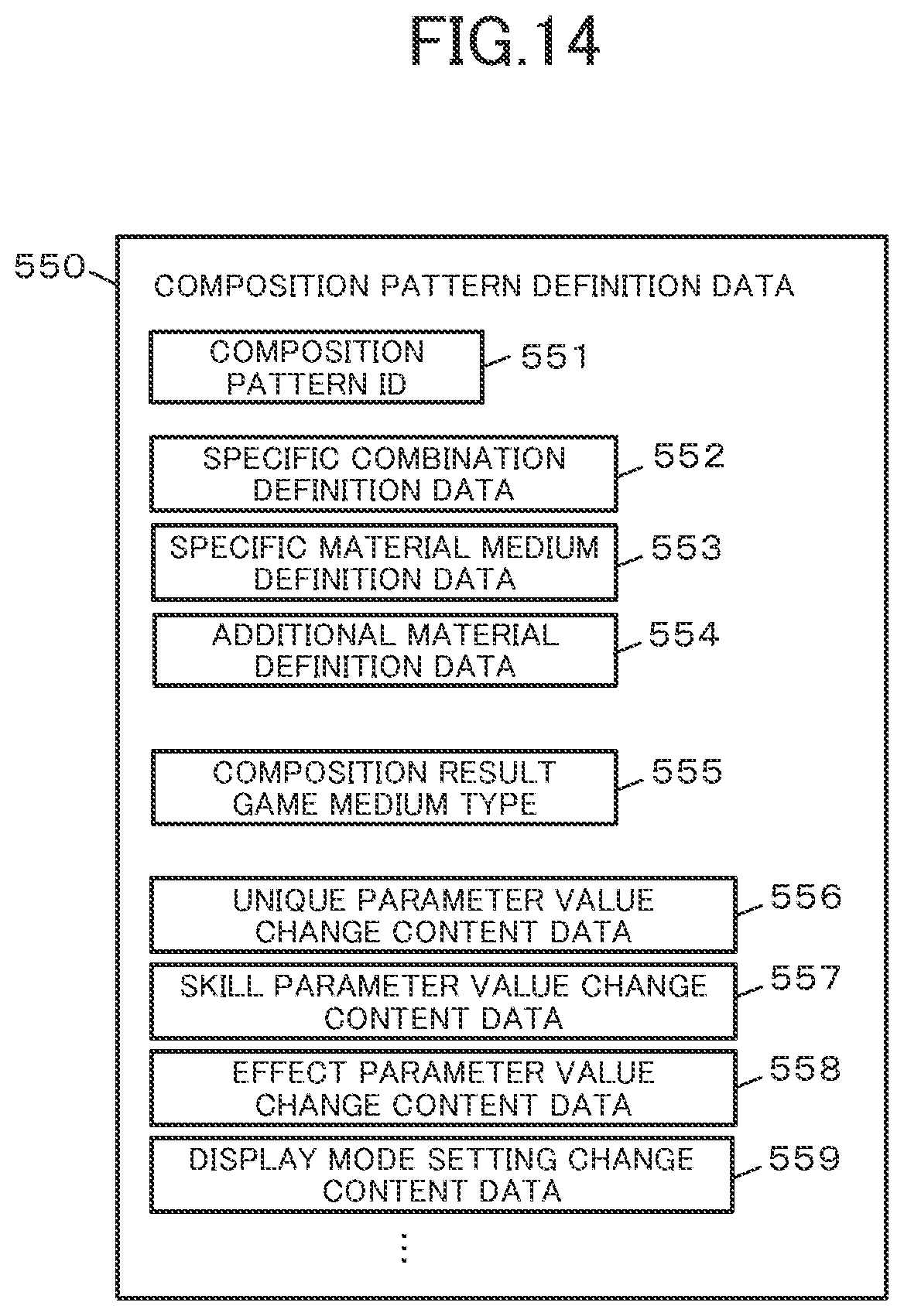 FIG.14

550

COMPOSITION PATTERN DEFINITION DATA

COMPOSITION PATTERN ID

551

SPECIFIC COMBINATION DEFINITION DATA

552

SPECIFIC MATERIAL MEDIUM DEFINITION DATA

553

ADDITIONAL MATERIAL DEFINITION DATA

554

COMPOSITION RESULT GAME MEDIUM TYPE

555

UNIQUE PARAMETER VALUE CHANGE CONTENT DATA

556

SKILL PARAMETER VALUE CHANGE CONTENT DATA

557

EFFECT PARAMETER VALUE CHANGE CONTENT DATA

558

DISPLAY MODE SETTING CHANGE CONTENT DATA

559

⋮